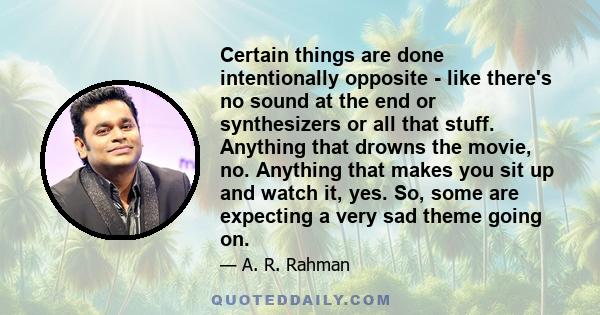 Certain things are done intentionally opposite - like there's no sound at the end or synthesizers or all that stuff. Anything that drowns the movie, no. Anything that makes you sit up and watch it, yes. So, some are expecting a very sad theme going on.

— A. R. Rahman

QUOTEDDAILY.COM